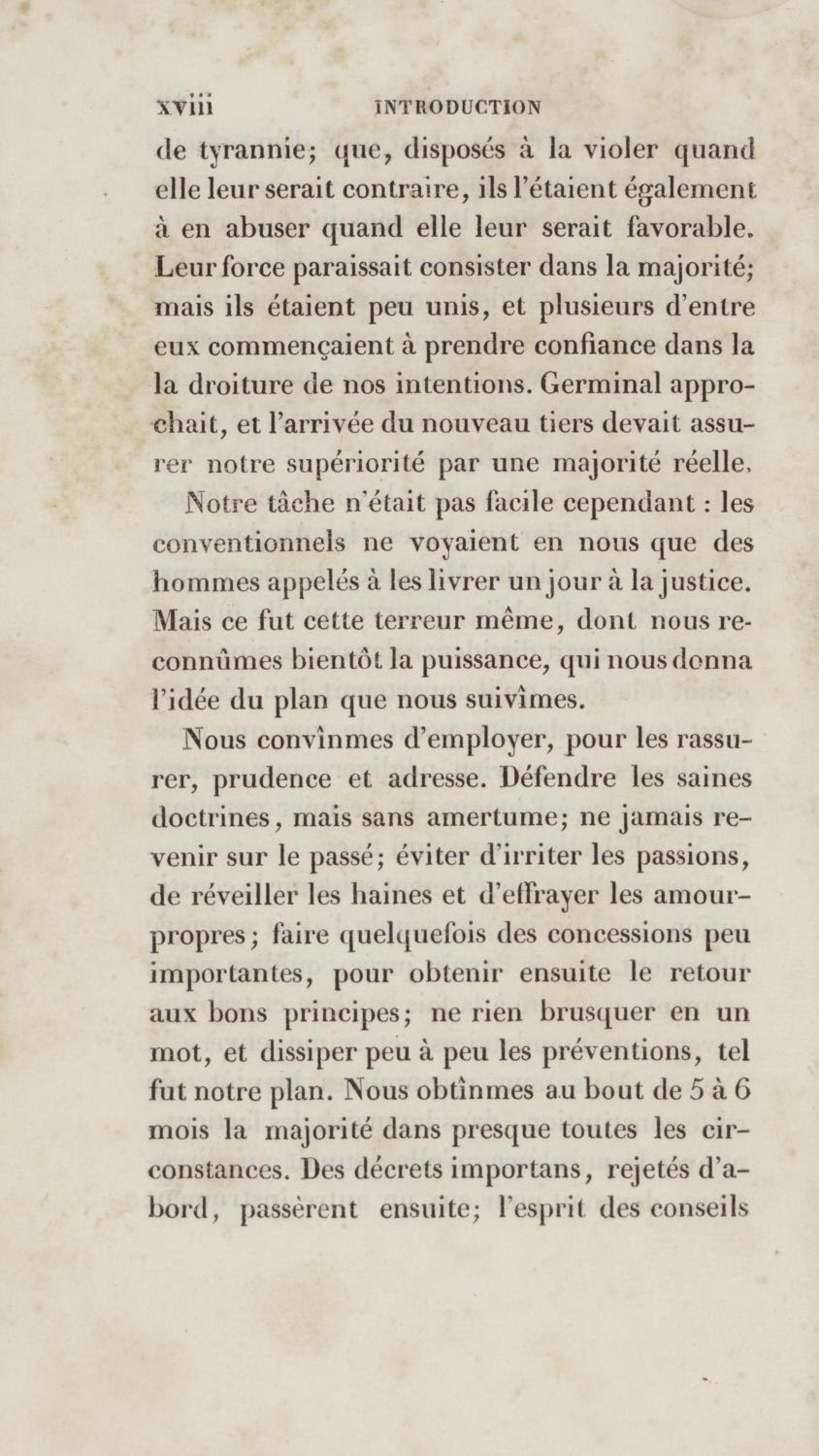 xviii INTRODUCTION

de tyrannie; que, disposés à la violer quand elle leur serait contraire, ils l'étaient également à en abuser quand elle leur serait favorable. Leur force paraissait consister dans la majorité; mais ils étaient peu unis, et plusieurs d'entre eux commençaient à prendre confiance dans la la droiture de nos intentions. Germinal approchait, et l'arrivée du nouveau tiers devait assurer notre supériorité par une majorité réelle.

Notre tâche n'était pas facile cependant : les conventionnels ne voyaient en nous que des hommes appelés à les livrer un jour à la justice. Mais ce fut cette terreur même, dont nous reconnûmes bientôt la puissance, qui nous donna l'idée du plan que nous suivîmes.

Nous convînmes d'employer, pour les rassurer, prudence et adresse. Défendre les saines doctrines, mais sans amertume; ne jamais revenir sur le passé; éviter d'irriter les passions, de réveiller les haines et d'effrayer les amour-propres; faire quelquefois des concessions peu importantes, pour obtenir ensuite le retour aux bons principes; ne rien brusquer en un mot, et dissiper peu à peu les préventions, tel fut notre plan. Nous obtînmes au bout de 5 à 6 mois la majorité dans presque toutes les circonstances. Des décrets importans, rejetés d'abord, passèrent ensuite; l'esprit des conseils